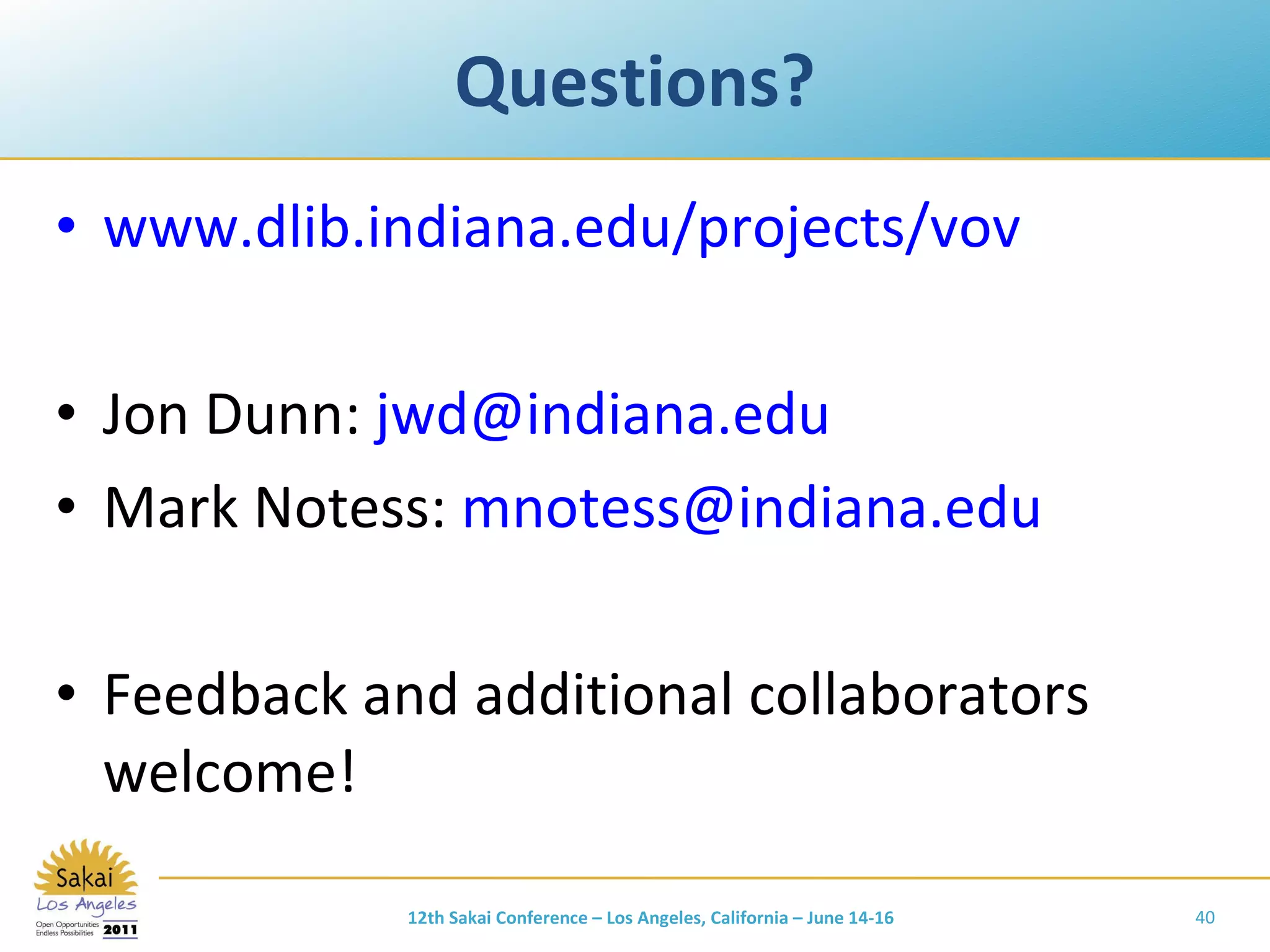 Questions?

• www.dlib.indiana.edu/projects/vov

• Jon Dunn: jwd@indiana.edu
• Mark Notess: mnotess@indiana.edu

• Feedback and additional collaborators welcome!

Sakai
Los Angeles
Open Opportunities
Endless Possibilities
2011

12th Sakai Conference – Los Angeles, California – June 14-16

40